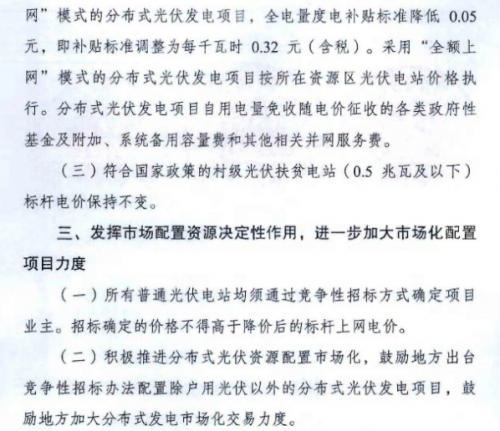 网”模式的分布式光伏发电项目，全电量度电补贴标准降低 0.05 元，即补贴标准调整为每千瓦时 0.32 元（含税）。采用“全额上网”模式的分布式光伏发电项目按所在资源区光伏电站价格执行。分布式光伏发电项目自用电量免收随电价征收的各类政府性基金及附加、系统备用容量费和其他相关并网服务费。

（三）符合国家政策的村级光伏扶贫电站（0.5 兆瓦及以下）标杆电价保持不变。

三、发挥市场配置资源决定性作用，进一步加大市场化配置项目力度

（一）所有普通光伏电站均须通过竞争性招标方式确定项目业主。招标确定的价格不得高于降价后的标杆上网电价。

（二）积极推进分布式光伏资源配置市场化，鼓励地方出台竞争性招标办法配置除户用光伏以外的分布式光伏发电项目，鼓励地方加大分布式发电市场化交易力度。